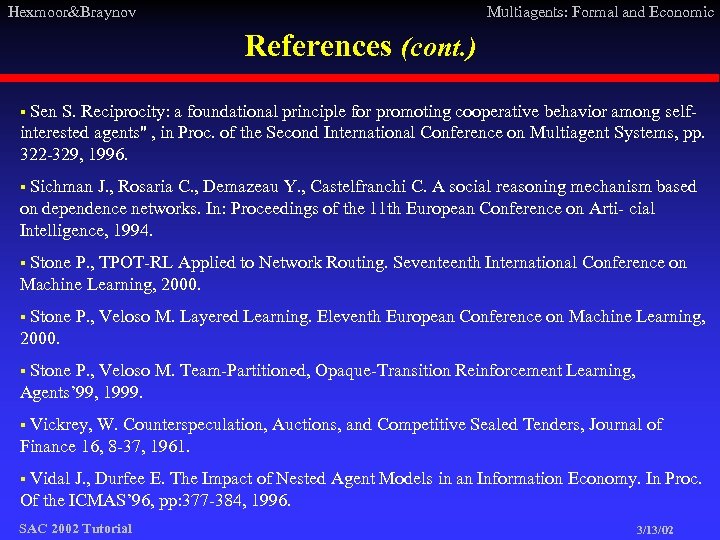 Hexmoor&Braynov

Multiagents: Formal and Economic

References (cont.)

▪ Sen S. Reciprocity: a foundational principle for promoting cooperative behavior among self-interested agents" , in Proc. of the Second International Conference on Multiagent Systems, pp. 322-329, 1996.

▪ Sichman J., Rosaria C., Demazeau Y., Castelfranchi C. A social reasoning mechanism based on dependence networks. In: Proceedings of the 11th European Conference on Arti- cial Intelligence, 1994.

▪ Stone P., TPOT-RL Applied to Network Routing. Seventeenth International Conference on Machine Learning, 2000.

▪ Stone P., Veloso M. Layered Learning. Eleventh European Conference on Machine Learning, 2000.

▪ Stone P., Veloso M. Team-Partitioned, Opaque-Transition Reinforcement Learning, Agents'99, 1999.

▪ Vickrey, W. Counterspeculation, Auctions, and Competitive Sealed Tenders, Journal of Finance 16, 8-37, 1961.

▪ Vidal J., Durfee E. The Impact of Nested Agent Models in an Information Economy. In Proc. Of the ICMAS'96, pp:377-384, 1996.

SAC 2002 Tutorial

3/13/02